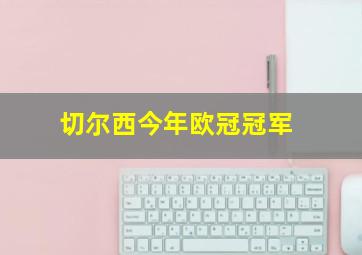 切尔西今年欧冠冠军